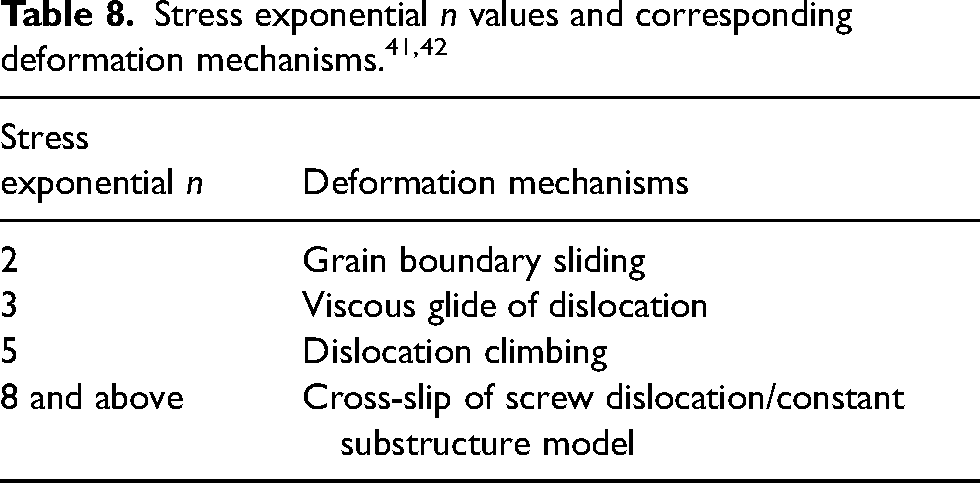 Table 8. Stress exponential n values and corresponding deformation mechanisms.$^{41,42}$

| Stress exponential n | Deformation mechanisms |
|---|---|
| 2 | Grain boundary sliding |
| 3 | Viscous glide of dislocation |
| 5 | Dislocation climbing |
| 8 and above | Cross-slip of screw dislocation/constant substructure model |